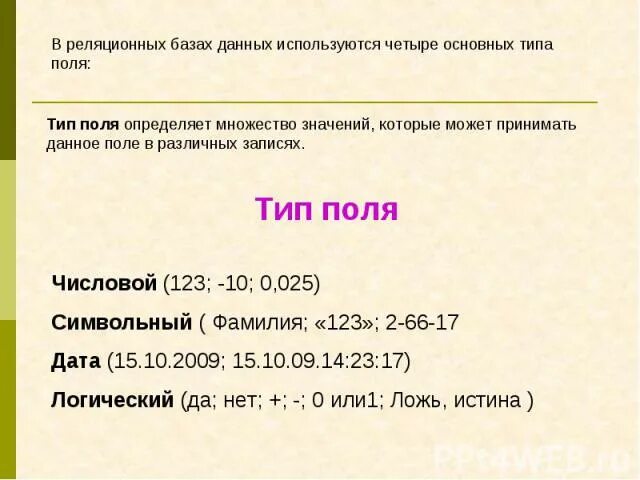 В реляционных базах данных используются четыре основных типа поля:

Тип поля определяет множество значений, которые может принимать данное поле в различных записях.

Тип поля

Числовой (123; -10; 0,025)

Символьный ( Фамилия; «123»; 2-66-17

Дата (15.10.2009; 15.10.09.14:23:17)

Логический (да; нет; +; -; 0 или1; Ложь, истина )

PPt4WEB.ru